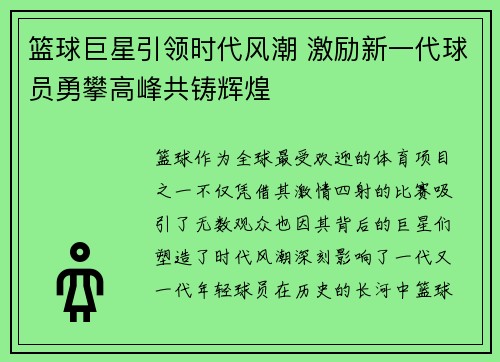 篮球巨星引领时代风潮 激励新一代球员勇攀高峰共铸辉煌

篮球作为全球最受欢迎的体育项目之一不仅凭借其激情四射的比赛吸引了无数观众也因其背后的巨星们塑造了时代风潮深刻影响了一代又一代年轻球员在历史的长河中篮球